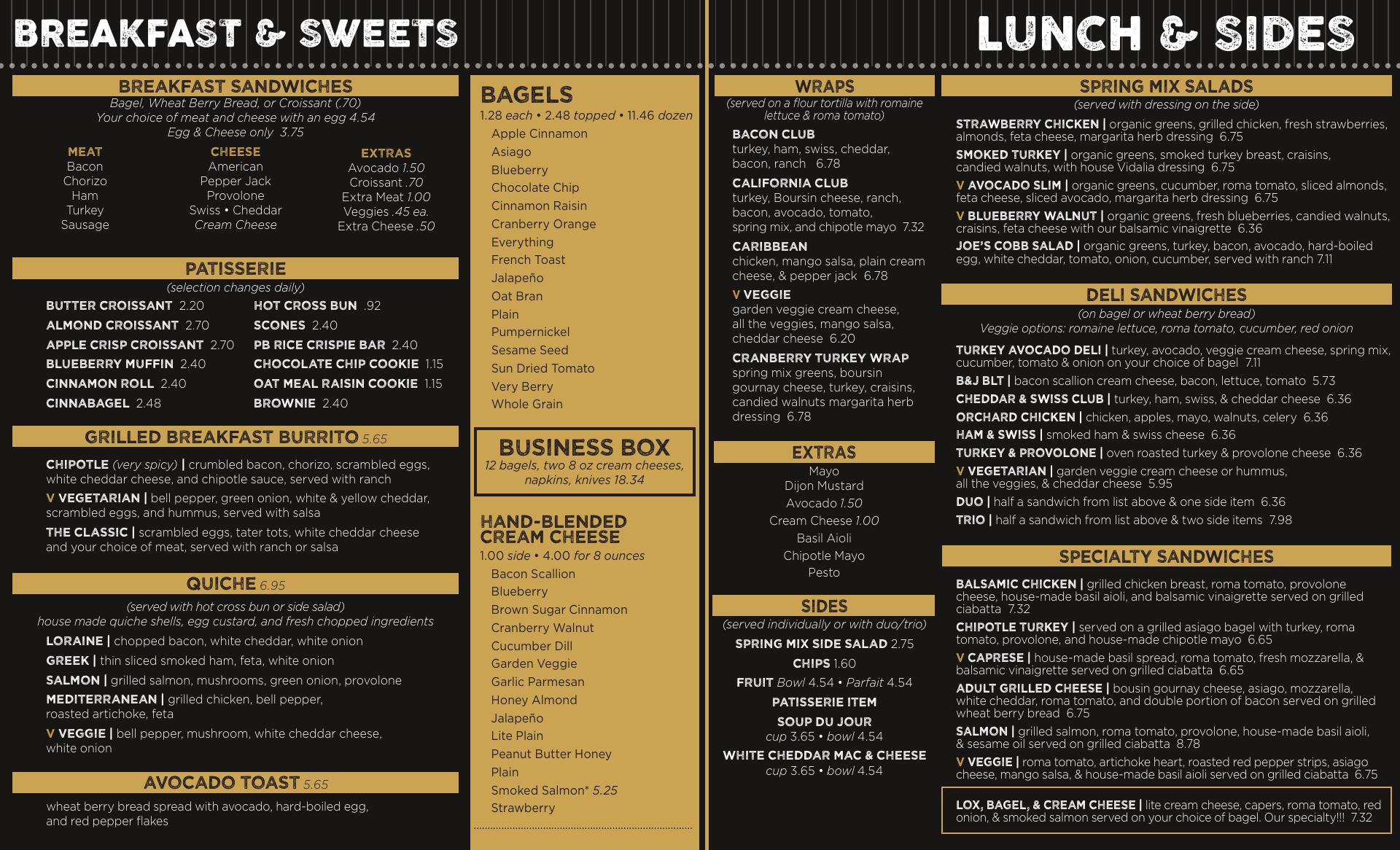 BREAKFAST & SWEETS

BREAKFAST SANDWICHES
Bagel, Wheat Berry Bread, or Croissant (.70)
Your choice of meat and cheese with an egg 4.54
Egg & Cheese only 3.75

MEAT
Bacon
Chorizo
Ham
Turkey
Sausage

CHEESE
American
Pepper Jack
Provolone
Swiss • Cheddar
Cream Cheese

EXTRAS
Avocado 1.50
Croissant .70
Extra Meat 1.00
Veggies .45 ea.
Extra Cheese .50

PATISSERIE
(selection changes daily)
BUTTER CROISSANT 2.20
ALMOND CROISSANT 2.70
APPLE CRISP CROISSANT 2.70
BLUEBERRY MUFFIN 2.40
CINNAMON ROLL 2.40
CINNABAGEL 2.48
HOT CROSS BUN .92
SCONES 2.40
PB RICE CRISPIE BAR 2.40
CHOCOLATE CHIP COOKIE 1.15
OAT MEAL RAISIN COOKIE 1.15
BROWNIE 2.40

GRILLED BREAKFAST BURRITO 5.65
CHIPOTLE (very spicy) | crumbled bacon, chorizo, scrambled eggs, white cheddar cheese, and chipotle sauce, served with ranch
V VEGETARIAN | bell pepper, green onion, white & yellow cheddar, scrambled eggs, and hummus, served with salsa
THE CLASSIC | scrambled eggs, tater tots, white cheddar cheese and your choice of meat, served with ranch or salsa

QUICHE 6.95
(served with hot cross bun or side salad)
house made quiche shells, egg custard, and fresh chopped ingredients
LORAINE | chopped bacon, white cheddar, white onion
GREEK | thin sliced smoked ham, feta, white onion
SALMON | grilled salmon, mushrooms, green onion, provolone
MEDITERRANEAN | grilled chicken, bell pepper, roasted artichoke, feta
V VEGGIE | bell pepper, mushroom, white cheddar cheese, white onion

AVOCADO TOAST 5.65
wheat berry bread spread with avocado, hard-boiled egg, and red pepper flakes

BAGELS
1.28 each • 2.48 topped • 11.46 dozen
Apple Cinnamon
Asiago
Blueberry
Chocolate Chip
Cinnamon Raisin
Cranberry Orange
Everything
French Toast
Jalapeño
Oat Bran
Plain
Pumpernickel
Sesame Seed
Sun Dried Tomato
Very Berry
Whole Grain

BUSINESS BOX
12 bagels, two 8 oz cream cheeses, napkins, knives 18.34

HAND-BLENDED CREAM CHEESE
1.00 side • 4.00 for 8 ounces
Bacon Scallion
Blueberry
Brown Sugar Cinnamon
Cranberry Walnut
Cucumber Dill
Garden Veggie
Garlic Parmesan
Honey Almond
Jalapeño
Lite Plain
Peanut Butter Honey
Plain
Smoked Salmon* 5.25
Strawberry

LUNCH & SIDES

WRAPS
(served on a flour tortilla with romaine lettuce & roma tomato)
BACON CLUB
turkey, ham, swiss, cheddar, bacon, ranch 6.78
CALIFORNIA CLUB
turkey, Boursin cheese, ranch, bacon, avocado, tomato, spring mix, and chipotle mayo 7.32
CARIBBEAN
chicken, mango salsa, plain cream cheese, & pepper jack 6.78
V VEGGIE
garden veggie cream cheese, all the veggies, mango salsa, cheddar cheese 6.20
CRANBERRY TURKEY WRAP
spring mix greens, boursin gournay cheese, turkey, craisins, candied walnuts margarita herb dressing 6.78

EXTRAS
Mayo
Dijon Mustard
Avocado 1.50
Cream Cheese 1.00
Basil Aioli
Chipotle Mayo
Pesto

SIDES
(served individually or with duo/trio)
SPRING MIX SIDE SALAD 2.75
CHIPS 1.60
FRUIT Bowl 4.54 • Parfait 4.54
PATISSERIE ITEM
SOUP DU JOUR
cup 3.65 • bowl 4.54
WHITE CHEDDAR MAC & CHEESE
cup 3.65 • bowl 4.54

SPRING MIX SALADS
(served with dressing on the side)
STRAWBERRY CHICKEN | organic greens, grilled chicken, fresh strawberries, almonds, feta cheese, margarita herb dressing 6.75
SMOKED TURKEY | organic greens, smoked turkey breast, craisins, candied walnuts, with house Vidalia dressing 6.75
V AVOCADO SLIM | organic greens, cucumber, roma tomato, sliced almonds, feta cheese, sliced avocado, margarita herb dressing 6.75
V BLUEBERRY WALNUT | organic greens, fresh blueberries, candied walnuts, craisins, feta cheese with our balsamic vinaigrette 6.36
JOE'S COBB SALAD | organic greens, turkey, bacon, avocado, hard-boiled egg, white cheddar, tomato, onion, cucumber, served with ranch 7.11

DELI SANDWICHES
(on bagel or wheat berry bread)
Veggie options: romaine lettuce, roma tomato, cucumber, red onion
TURKEY AVOCADO DELI | turkey, avocado, veggie cream cheese, spring mix, cucumber, tomato & onion on your choice of bagel 7.11
B&J BLT | bacon scallion cream cheese, bacon, lettuce, tomato 5.73
CHEDDAR & SWISS CLUB | turkey, ham, swiss, & cheddar cheese 6.36
ORCHARD CHICKEN | chicken, apples, mayo, walnuts, celery 6.36
HAM & SWISS | smoked ham & swiss cheese 6.36
TURKEY & PROVOLONE | oven roasted turkey & provolone cheese 6.36
V VEGETARIAN | garden veggie cream cheese or hummus, all the veggies, & cheddar cheese 5.95
DUO | half a sandwich from list above & one side item 6.36
TRIO | half a sandwich from list above & two side items 7.98

SPECIALTY SANDWICHES
BALSAMIC CHICKEN | grilled chicken breast, roma tomato, provolone cheese, house-made basil aioli, and balsamic vinaigrette served on grilled ciabatta 7.32
CHIPOTLE TURKEY | served on a grilled asiago bagel with turkey, roma tomato, provolone, and house-made chipotle mayo 6.65
V CAPRESE | house-made basil spread, roma tomato, fresh mozzarella, & balsamic vinaigrette served on grilled ciabatta 6.65
ADULT GRILLED CHEESE | bousin gournay cheese, asiago, mozzarella, white cheddar, roma tomato, and double portion of bacon served on grilled wheat berry bread 6.75
SALMON | grilled salmon, roma tomato, provolone, house-made basil aioli, & sesame oil served on grilled ciabatta 8.78
V VEGGIE | roma tomato, artichoke heart, roasted red pepper strips, asiago cheese, mango salsa, & house-made basil aioli served on grilled ciabatta 6.75

LOX, BAGEL, & CREAM CHEESE | lite cream cheese, capers, roma tomato, red onion, & smoked salmon served on your choice of bagel. Our specialty!!! 7.32